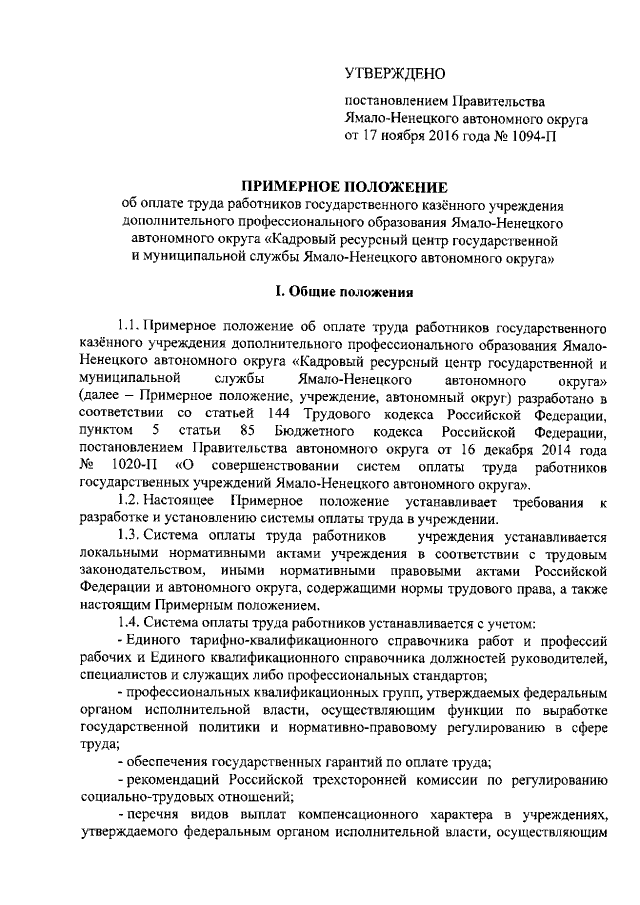 УТВЕРЖДЕНО

постановлением Правительства Ямало-Ненецкого автономного округа от 17 ноября 2016 года № 1094-П

ПРИМЕРНОЕ ПОЛОЖЕНИЕ
об оплате труда работников государственного казённого учреждения дополнительного профессионального образования Ямало-Ненецкого автономного округа «Кадровый ресурсный центр государственной и муниципальной службы Ямало-Ненецкого автономного округа»

I. Общие положения

1.1. Примерное положение об оплате труда работников государственного казённого учреждения дополнительного профессионального образования Ямало-Ненецкого автономного округа «Кадровый ресурсный центр государственной и муниципальной службы Ямало-Ненецкого автономного округа» (далее – Примерное положение, учреждение, автономный округ) разработано в соответствии со статьей 144 Трудового кодекса Российской Федерации, пунктом 5 статьи 85 Бюджетного кодекса Российской Федерации, постановлением Правительства автономного округа от 16 декабря 2014 года № 1020-П «О совершенствовании систем оплаты труда работников государственных учреждений Ямало-Ненецкого автономного округа».

1.2. Настоящее Примерное положение устанавливает требования к разработке и установлению системы оплаты труда в учреждении.

1.3. Система оплаты труда работников учреждения устанавливается локальными нормативными актами учреждения в соответствии с трудовым законодательством, иными нормативными правовыми актами Российской Федерации и автономного округа, содержащими нормы трудового права, а также настоящим Примерным положением.

1.4. Система оплаты труда работников устанавливается с учетом:

- Единого тарифно-квалификационного справочника работ и профессий рабочих и Единого квалификационного справочника должностей руководителей, специалистов и служащих либо профессиональных стандартов;

- профессиональных квалификационных групп, утверждаемых федеральным органом исполнительной власти, осуществляющим функции по выработке государственной политики и нормативно-правовому регулированию в сфере труда;

- обеспечения государственных гарантий по оплате труда;

- рекомендаций Российской трехсторонней комиссии по регулированию социально-трудовых отношений;

- перечня видов выплат компенсационного характера в учреждениях, утверждаемого федеральным органом исполнительной власти, осуществляющим